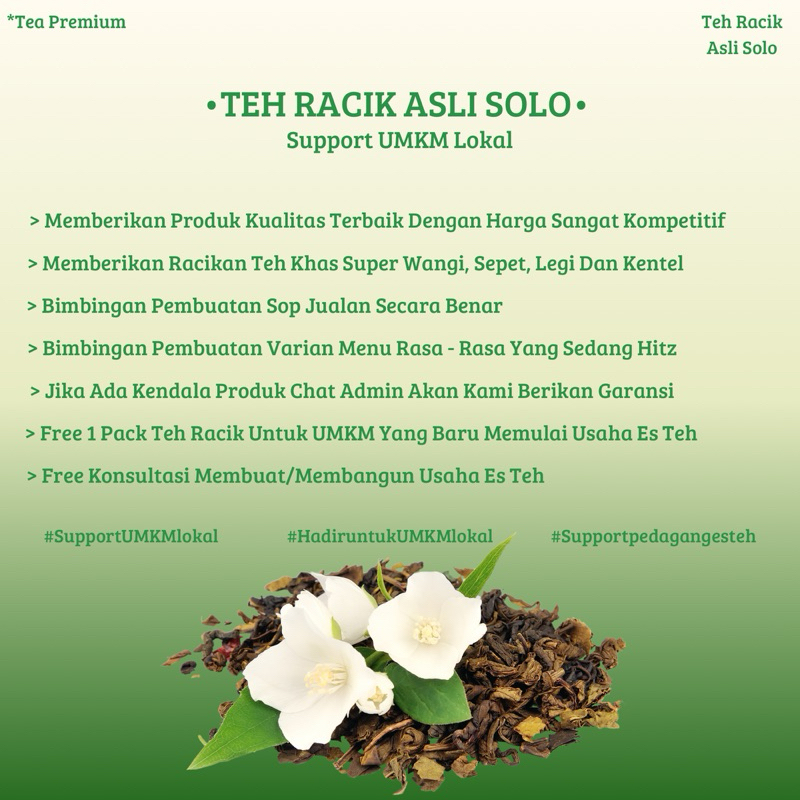 *Tea Premium

Teh Racik
Asli Solo

•TEH RACIK ASLI SOLO•
Support UMKM Lokal

> Memberikan Produk Kualitas Terbaik Dengan Harga Sangat Kompetitif
> Memberikan Racikan Teh Khas Super Wangi, Sepet, Legi Dan Kentel
> Bimbingan Pembuatan Sop Jualan Secara Benar
> Bimbingan Pembuatan Varian Menu Rasa - Rasa Yang Sedang Hitz
> Jika Ada Kendala Produk Chat Admin Akan Kami Berikan Garansi
> Free 1 Pack Teh Racik Untuk UMKM Yang Baru Memulai Usaha Es Teh
> Free Konsultasi Membuat/Membangun Usaha Es Teh

#SupportUMKMlokal #HadiruntukUMKMlokal #Supportpedagangesteh